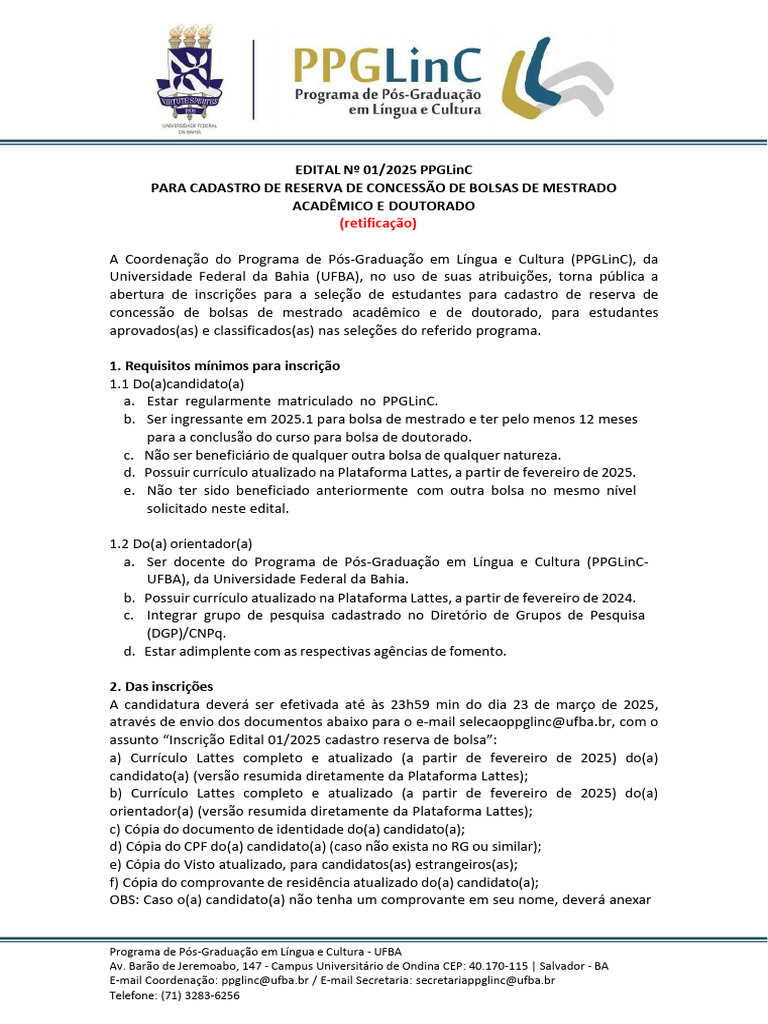 VIRTUTE SPIRITUS
UNIVERSIDADE FEDERAL DA BAHIA

PPGLinC
Programa de Pós-Graduação em Língua e Cultura

EDITAL Nº 01/2025 PPGLinC
PARA CADASTRO DE RESERVA DE CONCESSÃO DE BOLSAS DE MESTRADO ACADÊMICO E DOUTORADO
(retificação)

A Coordenação do Programa de Pós-Graduação em Língua e Cultura (PPGLinC), da Universidade Federal da Bahia (UFBA), no uso de suas atribuições, torna pública a abertura de inscrições para a seleção de estudantes para cadastro de reserva de concessão de bolsas de mestrado acadêmico e de doutorado, para estudantes aprovados(as) e classificados(as) nas seleções do referido programa.

1. Requisitos mínimos para inscrição
1.1 Do(a)candidato(a)
a. Estar regularmente matriculado no PPGLinC.
b. Ser ingressante em 2025.1 para bolsa de mestrado e ter pelo menos 12 meses para a conclusão do curso para bolsa de doutorado.
c. Não ser beneficiário de qualquer outra bolsa de qualquer natureza.
d. Possuir currículo atualizado na Plataforma Lattes, a partir de fevereiro de 2025.
e. Não ter sido beneficiado anteriormente com outra bolsa no mesmo nível solicitado neste edital.

1.2 Do(a) orientador(a)
a. Ser docente do Programa de Pós-Graduação em Língua e Cultura (PPGLinC-UFBA), da Universidade Federal da Bahia.
b. Possuir currículo atualizado na Plataforma Lattes, a partir de fevereiro de 2024.
c. Integrar grupo de pesquisa cadastrado no Diretório de Grupos de Pesquisa (DGP)/CNPq.
d. Estar adimplente com as respectivas agências de fomento.

2. Das inscrições
A candidatura deverá ser efetivada até às 23h59 min do dia 23 de março de 2025, através de envio dos documentos abaixo para o e-mail selecaoppglinc@ufba.br, com o assunto “Inscrição Edital 01/2025 cadastro reserva de bolsa”:
a) Currículo Lattes completo e atualizado (a partir de fevereiro de 2025) do(a) candidato(a) (versão resumida diretamente da Plataforma Lattes);
b) Currículo Lattes completo e atualizado (a partir de fevereiro de 2025) do(a) orientador(a) (versão resumida diretamente da Plataforma Lattes);
c) Cópia do documento de identidade do(a) candidato(a);
d) Cópia do CPF do(a) candidato(a) (caso não exista no RG ou similar);
e) Cópia do Visto atualizado, para candidatos(as) estrangeiros(as);
f) Cópia do comprovante de residência atualizado do(a) candidato(a);
OBS: Caso o(a) candidato(a) não tenha um comprovante em seu nome, deverá anexar

Programa de Pós-Graduação em Língua e Cultura - UFBA
Av. Barão de Jeremoabo, 147 - Campus Universitário de Ondina CEP: 40.170-115 | Salvador - BA
E-mail Coordenação: ppglinc@ufba.br / E-mail Secretaria: secretariappglinc@ufba.br
Telefone: (71) 3283-6256